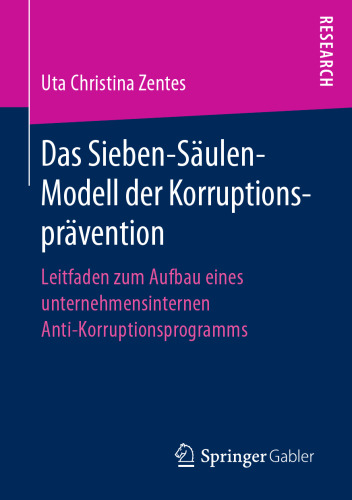 RESEARCH

Uta Christina Zentes

Das Sieben-Säulen-Modell der Korruptionsprävention

Leitfaden zum Aufbau eines unternehmensinternen Anti-Korruptionsprogramms

Springer Gabler